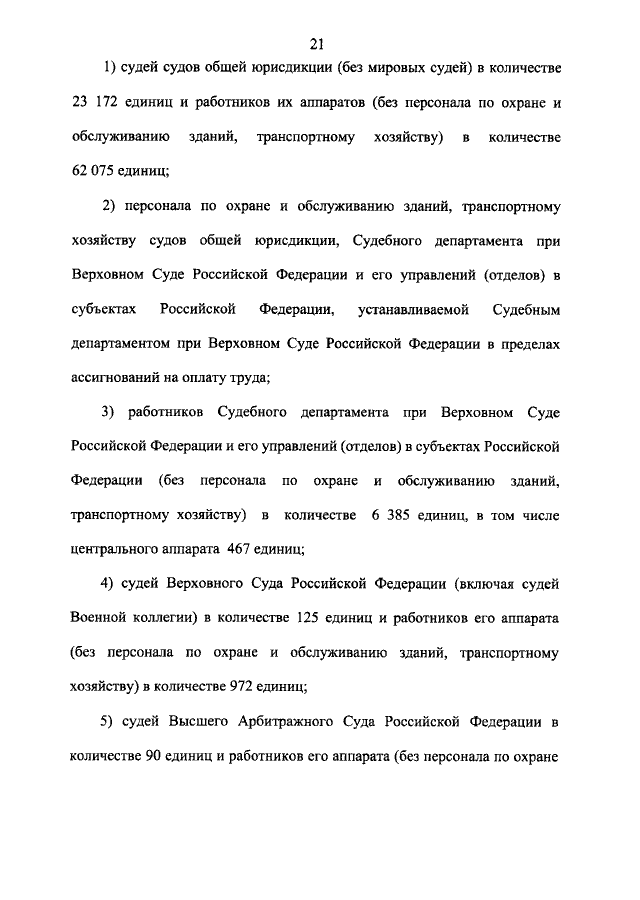 21

1) судей судов общей юрисдикции (без мировых судей) в количестве 23 172 единиц и работников их аппаратов (без персонала по охране и обслуживанию зданий, транспортному хозяйству) в количестве 62 075 единиц;

2) персонала по охране и обслуживанию зданий, транспортному хозяйству судов общей юрисдикции, Судебного департамента при Верховном Суде Российской Федерации и его управлений (отделов) в субъектах Российской Федерации, устанавливаемой Судебным департаментом при Верховном Суде Российской Федерации в пределах ассигнований на оплату труда;

3) работников Судебного департамента при Верховном Суде Российской Федерации и его управлений (отделов) в субъектах Российской Федерации (без персонала по охране и обслуживанию зданий, транспортному хозяйству) в количестве 6 385 единиц, в том числе центрального аппарата 467 единиц;

4) судей Верховного Суда Российской Федерации (включая судей Военной коллегии) в количестве 125 единиц и работников его аппарата (без персонала по охране и обслуживанию зданий, транспортному хозяйству) в количестве 972 единиц;

5) судей Высшего Арбитражного Суда Российской Федерации в количестве 90 единиц и работников его аппарата (без персонала по охране